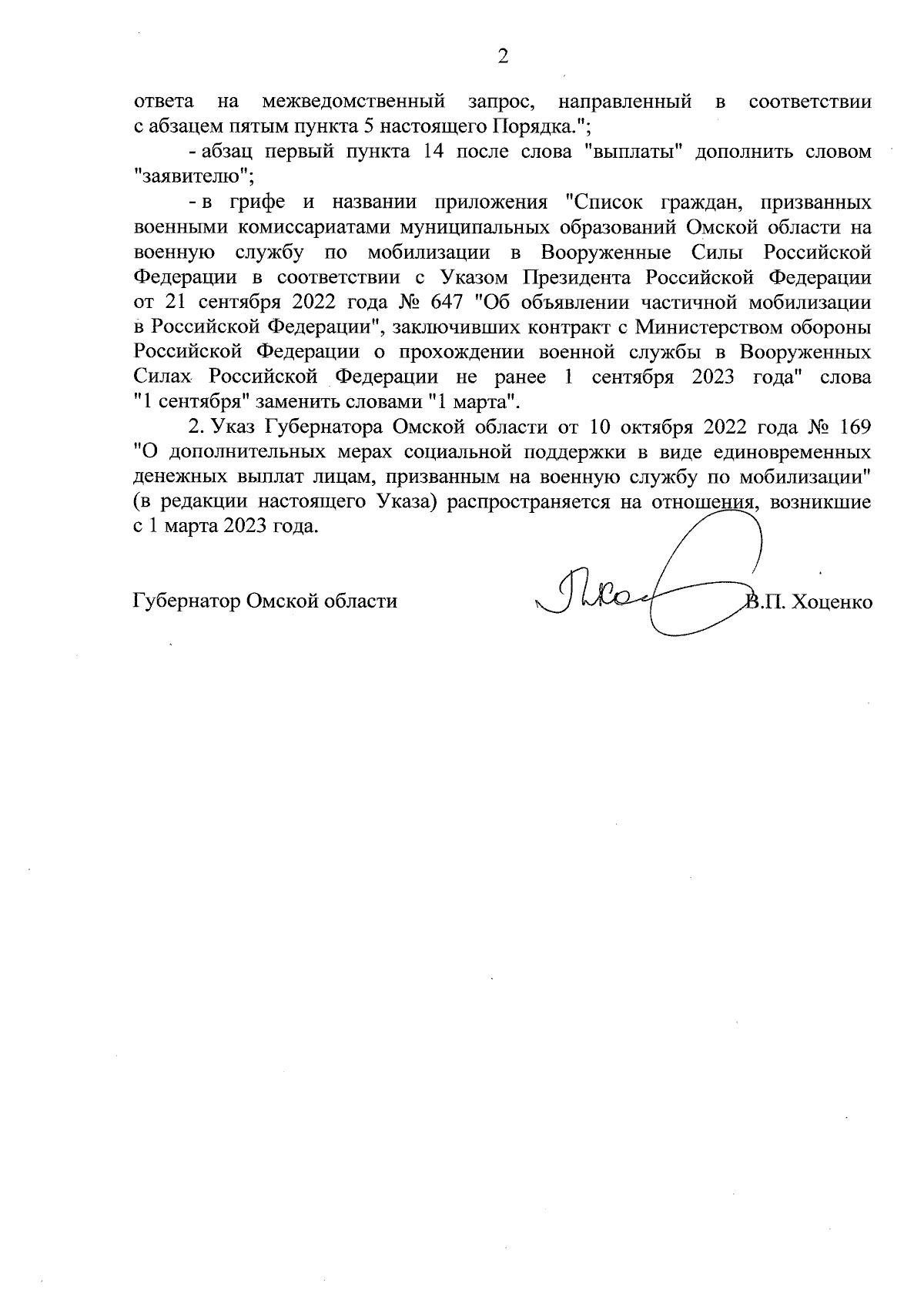 2

ответа на межведомственный запрос, направленный в соответствии с абзацем пятым пункта 5 настоящего Порядка.";

- абзац первый пункта 14 после слова "выплаты" дополнить словом "заявителю";

- в грифе и названии приложения "Список граждан, призванных военными комиссариатами муниципальных образований Омской области на военную службу по мобилизации в Вооруженные Силы Российской Федерации в соответствии с Указом Президента Российской Федерации от 21 сентября 2022 года № 647 "Об объявлении частичной мобилизации в Российской Федерации", заключивших контракт с Министерством обороны Российской Федерации о прохождении военной службы в Вооруженных Силах Российской Федерации не ранее 1 сентября 2023 года" слова "1 сентября" заменить словами "1 марта".

2. Указ Губернатора Омской области от 10 октября 2022 года № 169 "О дополнительных мерах социальной поддержки в виде единовременных денежных выплат лицам, призванным на военную службу по мобилизации" (в редакции настоящего Указа) распространяется на отношения, возникшие с 1 марта 2023 года.

Губернатор Омской области В.П. Хоценко